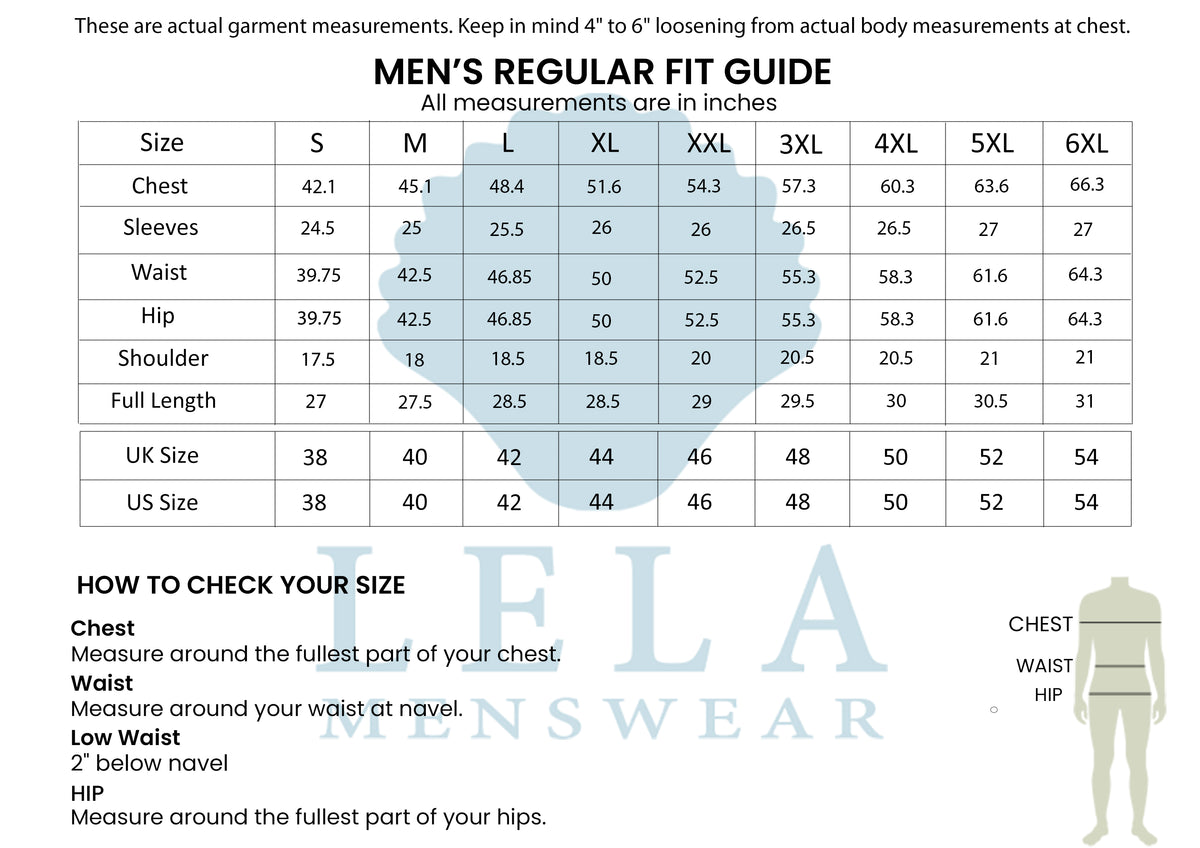 These are actual garment measurements. Keep in mind 4" to 6" loosening from actual body measurements at chest.

MEN'S REGULAR FIT GUIDE
All measurements are in inches

| Size | S | M | L | XL | XXL | 3XL | 4XL | 5XL | 6XL |
|---|---|---|---|---|---|---|---|---|---|
| Chest | 42.1 | 45.1 | 48.4 | 51.6 | 54.3 | 57.3 | 60.3 | 63.6 | 66.3 |
| Sleeves | 24.5 | 25 | 25.5 | 26 | 26 | 26.5 | 26.5 | 27 | 27 |
| Waist | 39.75 | 42.5 | 46.85 | 50 | 52.5 | 55.3 | 58.3 | 61.6 | 64.3 |
| Hip | 39.75 | 42.5 | 46.85 | 50 | 52.5 | 55.3 | 58.3 | 61.6 | 64.3 |
| Shoulder | 17.5 | 18 | 18.5 | 18.5 | 20 | 20.5 | 20.5 | 21 | 21 |
| Full Length | 27 | 27.5 | 28.5 | 28.5 | 29 | 29.5 | 30 | 30.5 | 31 |

| UK Size | 38 | 40 | 42 | 44 | 46 | 48 | 50 | 52 | 54 |
|---|---|---|---|---|---|---|---|---|---|
| US Size | 38 | 40 | 42 | 44 | 46 | 48 | 50 | 52 | 54 |

LELA
MENSWEAR

HOW TO CHECK YOUR SIZE

Chest
Measure around the fullest part of your chest.
Waist
Measure around your waist at navel.
Low Waist
2" below navel
HIP
Measure around the fullest part of your hips.

CHEST
WAIST
HIP